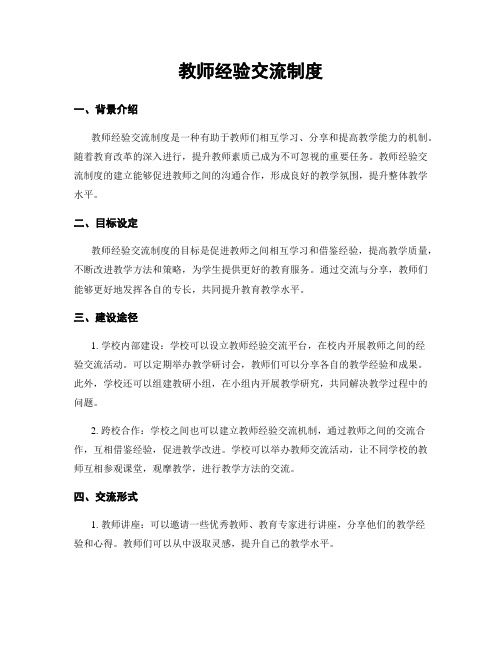 教师经验交流制度

一、背景介绍

教师经验交流制度是一种有助于教师们相互学习、分享和提高教学能力的机制。随着教育改革的深入进行，提升教师素质已成为不可忽视的重要任务。教师经验交流制度的建立能够促进教师之间的沟通合作，形成良好的教学氛围，提升整体教学水平。

二、目标设定

教师经验交流制度的目标是促进教师之间相互学习和借鉴经验，提高教学质量，不断改进教学方法和策略，为学生提供更好的教育服务。通过交流与分享，教师们能够更好地发挥各自的专长，共同提升教育教学水平。

三、建设途径

1. 学校内部建设：学校可以设立教师经验交流平台，在校内开展教师之间的经验交流活动。可以定期举办教学研讨会，教师们可以分享各自的教学经验和成果。此外，学校还可以组建教研小组，在小组内开展教学研究，共同解决教学过程中的问题。

2. 跨校合作：学校之间也可以建立教师经验交流机制，通过教师之间的交流合作，互相借鉴经验，促进教学改进。学校可以举办教师交流活动，让不同学校的教师互相参观课堂，观摩教学，进行教学方法的交流。

四、交流形式

1. 教师讲座：可以邀请一些优秀教师、教育专家进行讲座，分享他们的教学经验和心得。教师们可以从中汲取灵感，提升自己的教学水平。